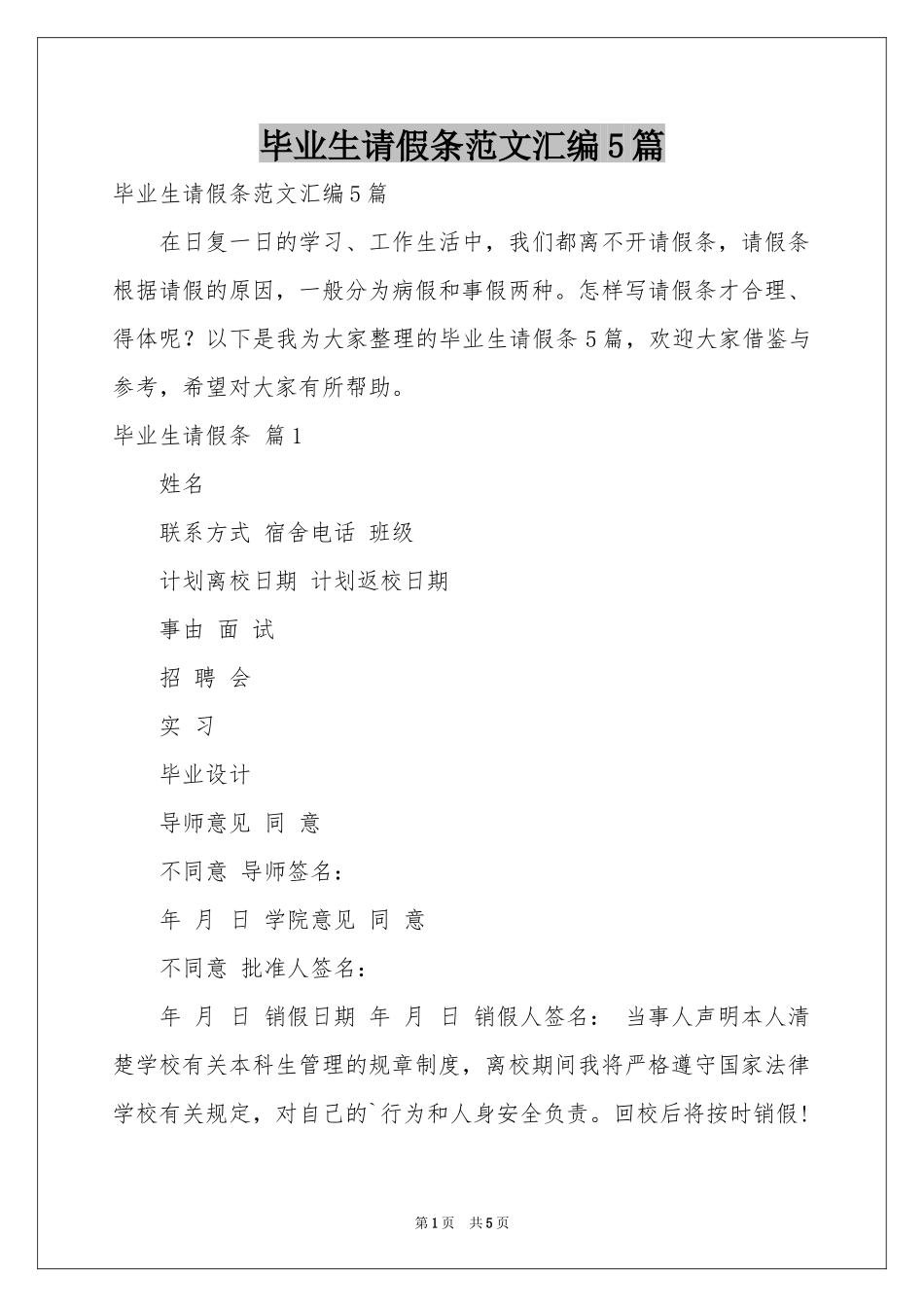 毕业生请假条范文汇编5篇

毕业生请假条范文汇编5篇

在日复一日的学习、工作生活中，我们都离不开请假条，请假条根据请假的原因，一般分为病假和事假两种。怎样写请假条才合理、得体呢？以下是我为大家整理的毕业生请假条5篇，欢迎大家借鉴与参考，希望对大家有所帮助。

毕业生请假条 篇1

姓名

联系方式 宿舍电话 班级

计划离校日期 计划返校日期

事由 面 试

招 聘 会

实 习

毕业设计

导师意见 同 意

不同意 导师签名：

年 月 日 学院意见 同 意

不同意 批准人签名：

年 月 日 销假日期 年 月 日 销假人签名： 当事人声明本人清楚学校有关本科生管理的规章制度，离校期间我将严格遵守国家法律学校有关规定，对自己的`行为和人身安全负责。回校后将按时销假!

第1页 共5页